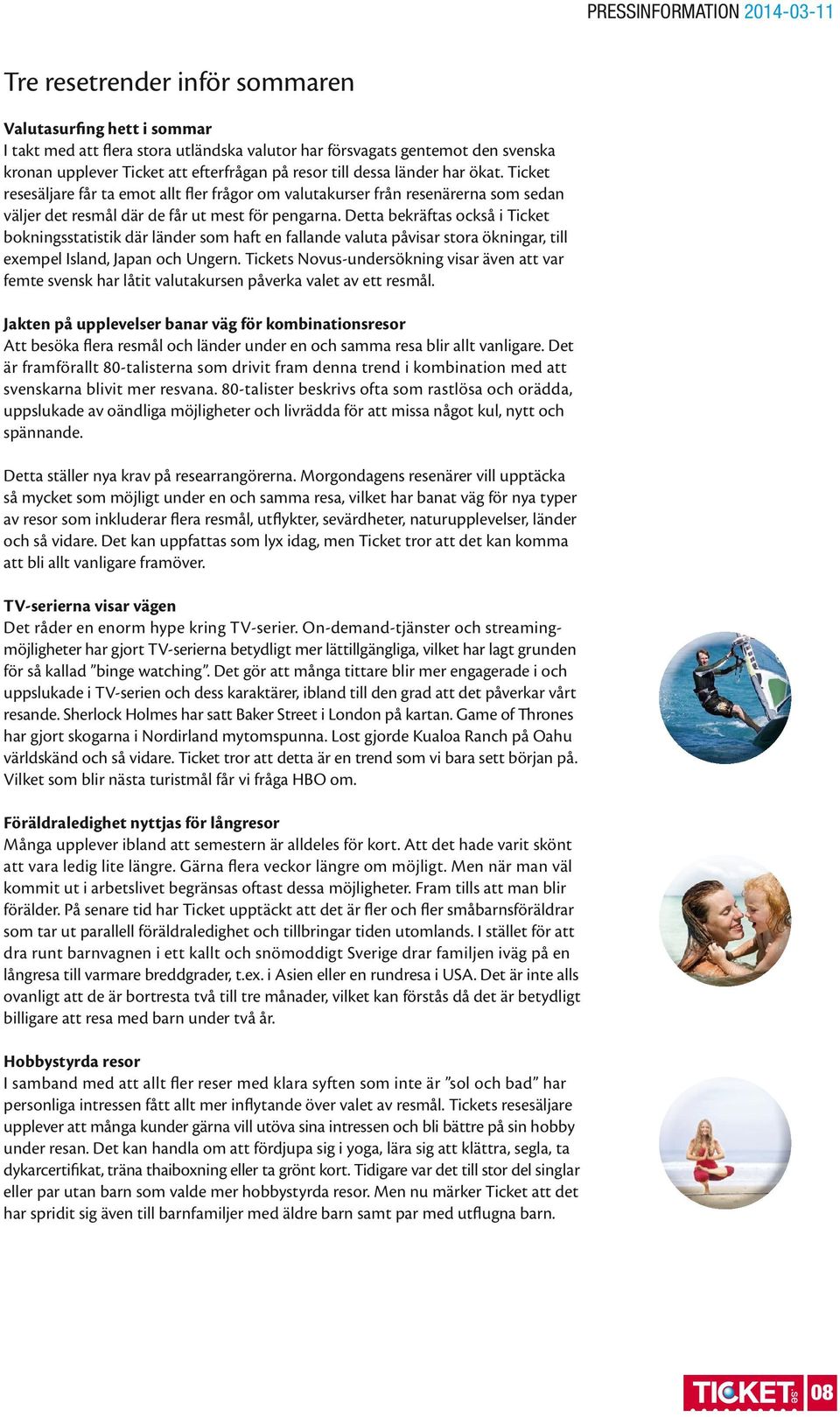 PRESSINFORMATION 2014-03-11

Tre resetrender inför sommaren

Valutasurfing hett i sommar
I takt med att flera stora utländska valutor har försvagats gentemot den svenska kronan upplever Ticket att efterfrågan på resor till dessa länder har ökat. Ticket resesäljare får ta emot allt fler frågor om valutakurser från resenärerna som sedan väljer det resmål där de får ut mest för pengarna. Detta bekräftas också i Ticket bokningsstatistik där länder som haft en fallande valuta påvisar stora ökningar, till exempel Island, Japan och Ungern. Tickets Novus-undersökning visar även att var femte svensk har låtit valutakursen påverka valet av ett resmål.

Jakten på upplevelser banar väg för kombinationsresor
Att besöka flera resmål och länder under en och samma resa blir allt vanligare. Det är framförallt 80-talisterna som drivit fram denna trend i kombination med att svenskarna blivit mer resvana. 80-talister beskrivs ofta som rastlösa och orädda, uppslukade av oändliga möjligheter och livrädda för att missa något kul, nytt och spännande.

Detta ställer nya krav på researrangörerna. Morgondagens resenärer vill upptäcka så mycket som möjligt under en och samma resa, vilket har banat väg för nya typer av resor som inkluderar flera resmål, utflykter, sevärdheter, naturupplevelser, länder och så vidare. Det kan uppfattas som lyx idag, men Ticket tror att det kan komma att bli allt vanligare framöver.

TV-serierna visar vägen
Det råder en enorm hype kring TV-serier. On-demand-tjänster och streamingmöjligheter har gjort TV-serierna betydligt mer lättillgängliga, vilket har lagt grunden för så kallad ”binge watching”. Det gör att många tittare blir mer engagerade i och uppslukade i TV-serien och dess karaktärer, ibland till den grad att det påverkar vårt resande. Sherlock Holmes har satt Baker Street i London på kartan. Game of Thrones har gjort skogarna i Nordirland mytomspunna. Lost gjorde Kualoa Ranch på Oahu världskänd och så vidare. Ticket tror att detta är en trend som vi bara sett början på. Vilket som blir nästa turistmål får vi fråga HBO om.

Föräldraledighet nyttjas för långresor
Många upplever ibland att semestern är alldeles för kort. Att det hade varit skönt att vara ledig lite längre. Gärna flera veckor längre om möjligt. Men när man väl kommit ut i arbetslivet begränsas oftast dessa möjligheter. Fram tills att man blir förälder. På senare tid har Ticket upptäckt att det är fler och fler småbarnsföräldrar som tar ut parallell föräldraledighet och tillbringar tiden utomlands. I stället för att dra runt barnvagnen i ett kallt och snömoddigt Sverige drar familjen iväg på en långresa till varmare breddgrader, t.ex. i Asien eller en rundresa i USA. Det är inte alls ovanligt att de är bortresta två till tre månader, vilket kan förstås då det är betydligt billigare att resa med barn under två år.

Hobbystyrda resor
I samband med att allt fler reser med klara syften som inte är ”sol och bad” har personliga intressen fått allt mer inflytande över valet av resmål. Tickets resesäljare upplever att många kunder gärna vill utöva sina intressen och bli bättre på sin hobby under resan. Det kan handla om att fördjupa sig i yoga, lära sig att klättra, segla, ta dykarcertifikat, träna thaiboxning eller ta grönt kort. Tidigare var det till stor del singlar eller par utan barn som valde mer hobbystyrda resor. Men nu märker Ticket att det har spridit sig även till barnfamiljer med äldre barn samt par med utflugna barn.

TICKET.se 08